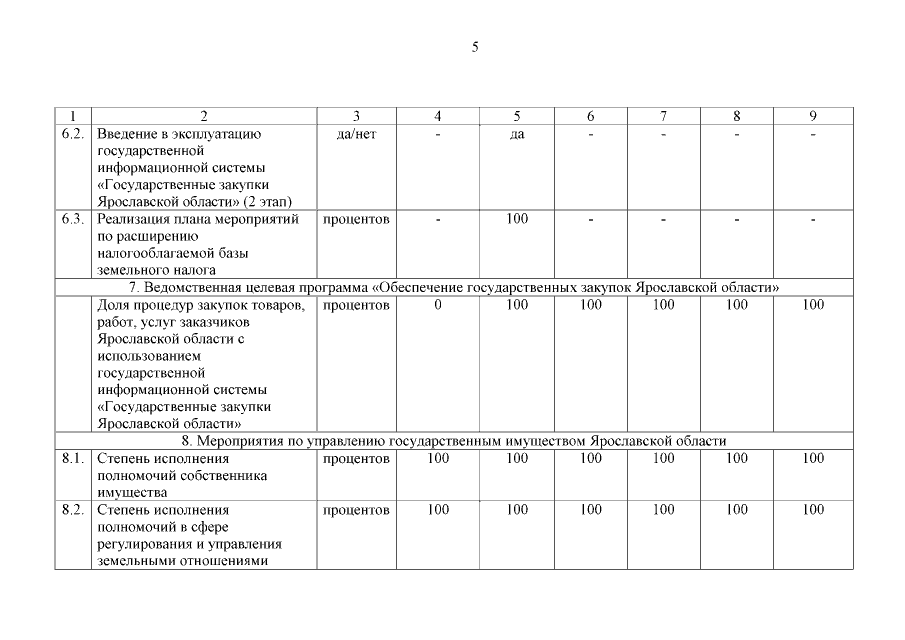 5

| 1 | 2 | 3 | 4 | 5 | 6 | 7 | 8 | 9 |
|---|---|---|---|---|---|---|---|---|
| 6.2. | Введение в эксплуатацию государственной информационной системы «Государственные закупки Ярославской области» (2 этап) | да/нет | - | да | - | - | - | - |
| 6.3. | Реализация плана мероприятий по расширению налогооблагаемой базы земельного налога | процентов | - | 100 | - | - | - | - |
| 7. Ведомственная целевая программа «Обеспечение государственных закупок Ярославской области» | | | | | | | | |
| | Доля процедур закупок товаров, работ, услуг заказчиков Ярославской области с использованием государственной информационной системы «Государственные закупки Ярославской области» | процентов | 0 | 100 | 100 | 100 | 100 | 100 |
| 8. Мероприятия по управлению государственным имуществом Ярославской области | | | | | | | | |
| 8.1. | Степень исполнения полномочий собственника имущества | процентов | 100 | 100 | 100 | 100 | 100 | 100 |
| 8.2. | Степень исполнения полномочий в сфере регулирования и управления земельными отношениями | процентов | 100 | 100 | 100 | 100 | 100 | 100 |